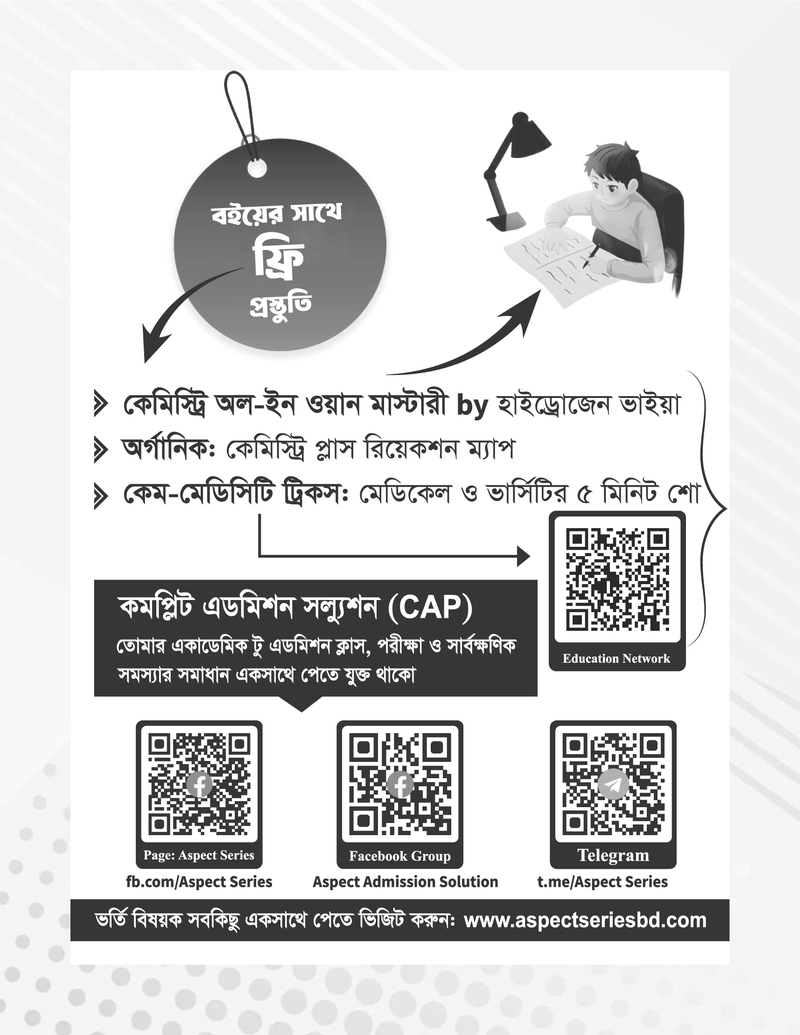 বইয়ের সাথে
ফ্রি
প্রস্তুতি

কেমিস্ট্রি অল-ইন ওয়ান মাস্টারী by হাইড্রোজেন ভাইয়া
অর্গানিক: কেমিস্ট্রি প্লাস রিয়েকশন ম্যাপ
কেম-মেডিসিটি ট্রিকস: মেডিকেল ও ভার্সিটির ৫ মিনিট শো

Education Network

কমপ্লিট এডমিশন সল্যুশন (CAP)
তোমার একাডেমিক টু এডমিশন ক্লাস, পরীক্ষা ও সার্বক্ষণিক সমস্যার সমাধান একসাথে পেতে যুক্ত থাকো

Page: Aspect Series
fb.com/Aspect Series

Facebook Group
Aspect Admission Solution

Telegram
t.me/Aspect Series

ভর্তি বিষয়ক সবকিছু একসাথে পেতে ভিজিট করুন: www.aspectseriesbd.com